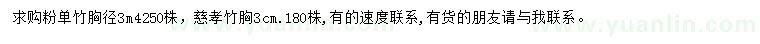 求购粉单竹胸径3m4250株，慈孝竹胸3cm.180株,有的速度联系,有货的朋友请与我联系。

www.yuanlin.com